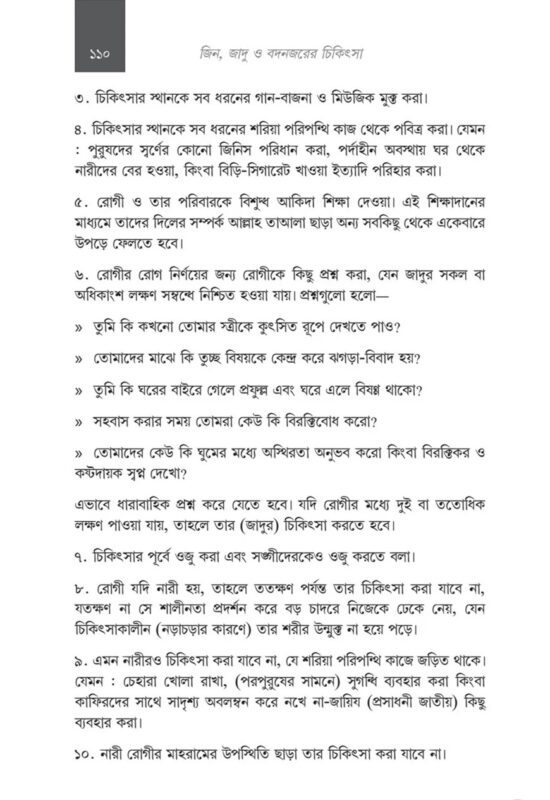 ১১০

জিন, জাদু ও বদনজরের চিকিৎসা

৩. চিকিৎসার স্থানকে সব ধরনের গান-বাজনা ও মিউজিক মুক্ত করা।

৪. চিকিৎসার স্থানকে সব ধরনের শরিয়া পরিপন্থি কাজ থেকে পবিত্র করা। যেমন : পুরুষদের স্বর্ণের কোনো জিনিস পরিধান করা, পর্দাহীন অবস্থায় ঘর থেকে নারীদের বের হওয়া, কিংবা বিড়ি-সিগারেট খাওয়া ইত্যাদি পরিহার করা।

৫. রোগী ও তার পরিবারকে বিশুদ্ধ আকিদা শিক্ষা দেওয়া। এই শিক্ষাদানের মাধ্যমে তাদের দিলের সম্পর্ক আল্লাহ তাআলা ছাড়া অন্য সবকিছু থেকে একেবারে উপড়ে ফেলতে হবে।

৬. রোগীর রোগ নির্ণয়ের জন্য রোগীকে কিছু প্রশ্ন করা, যেন জাদুর সকল বা অধিকাংশ লক্ষণ সম্বন্ধে নিশ্চিত হওয়া যায়। প্রশ্নগুলো হলো—

» তুমি কি কখনো তোমার স্ত্রীকে কুৎসিত রূপে দেখতে পাও?

» তোমাদের মাঝে কি তুচ্ছ বিষয়কে কেন্দ্র করে ঝগড়া-বিবাদ হয়?

» তুমি কি ঘরের বাইরে গেলে প্রফুল্ল এবং ঘরে এলে বিষণ্ন থাকো?

» সহবাস করার সময় তোমরা কেউ কি বিরক্তিবোধ করো?

» তোমাদের কেউ কি ঘুমের মধ্যে অস্থিরতা অনুভব করো কিংবা বিরক্তিকর ও কষ্টদায়ক স্বপ্ন দেখো?

এভাবে ধারাবাহিক প্রশ্ন করে যেতে হবে। যদি রোগীর মধ্যে দুই বা ততোধিক লক্ষণ পাওয়া যায়, তাহলে তার (জাদুর) চিকিৎসা করতে হবে।

৭. চিকিৎসার পূর্বে ওজু করা এবং সঙ্গীদেরকেও ওজু করতে বলা।

৮. রোগী যদি নারী হয়, তাহলে ততক্ষণ পর্যন্ত তার চিকিৎসা করা যাবে না, যতক্ষণ না সে শালীনতা প্রদর্শন করে বড় চাদরে নিজেকে ঢেকে নেয়, যেন চিকিৎসাকালীন (নড়াচড়ার কারণে) তার শরীর উন্মুক্ত না হয়ে পড়ে।

৯. এমন নারীরও চিকিৎসা করা যাবে না, যে শরিয়া পরিপন্থি কাজে জড়িত থাকে। যেমন : চেহারা খোলা রাখা, (পরপুরুষের সামনে) সুগন্ধি ব্যবহার করা কিংবা কাফিরদের সাথে সাদৃশ্য অবলম্বন করে নখে না-জায়িয (প্রসাধনী জাতীয়) কিছু ব্যবহার করা।

১০. নারী রোগীর মাহরামের উপস্থিতি ছাড়া তার চিকিৎসা করা যাবে না।